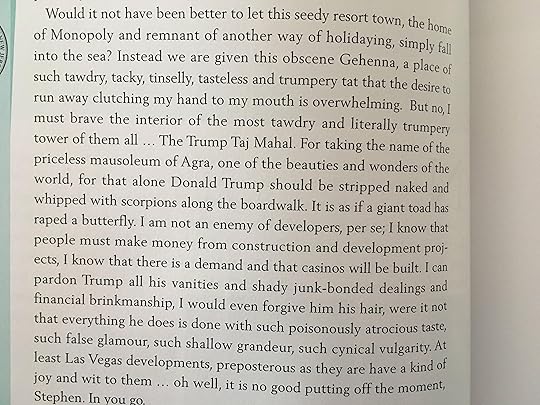 Would it not have been better to let this seedy resort town, the home of Monopoly and remnant of another way of holidaying, simply fall into the sea? Instead we are given this obscene Gehenna, a place of such tawdry, tacky, tinselly, tasteless and trumpery tat that the desire to run away clutching my hand to my mouth is overwhelming. But no, I must brave the interior of the most tawdry and literally trumpery tower of them all ... The Trump Taj Mahal. For taking the name of the priceless mausoleum of Agra, one of the beauties and wonders of the world, for that alone Donald Trump should be stripped naked and whipped with scorpions along the boardwalk. It is as if a giant toad has raped a butterfly. I am not an enemy of developers, per se; I know that people must make money from construction and development projects, I know that there is a demand and that casinos will be built. I can pardon Trump all his vanities and shady junk-bonded dealings and financial brinkmanship, I would even forgive him his hair, were it not that everything he does is done with such poisonously atrocious taste, such false glamour, such shallow grandeur, such cynical vulgarity. At least Las Vegas developments, preposterous as they are have a kind of joy and wit to them ... oh well, it is no good putting off the moment, Stephen. In you go.